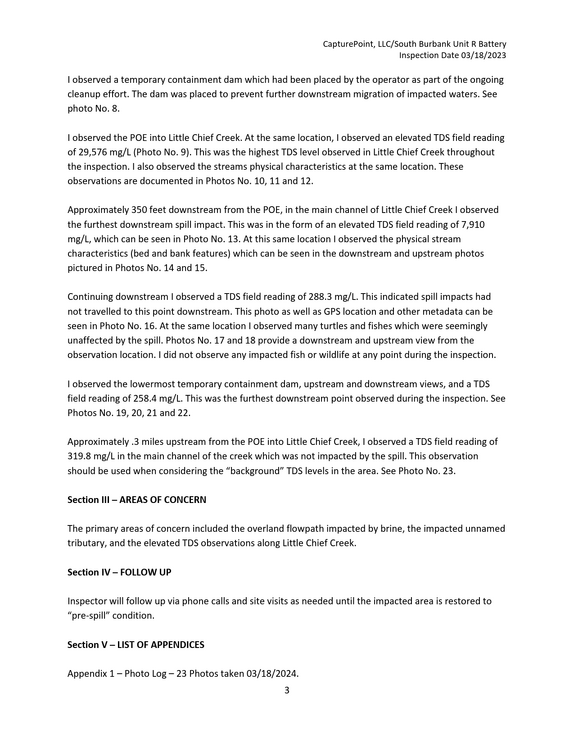 CapturePoint, LLC/South Burbank Unit R Battery
Inspection Date 03/18/2023

I observed a temporary containment dam which had been placed by the operator as part of the ongoing cleanup effort. The dam was placed to prevent further downstream migration of impacted waters. See photo No. 8.

I observed the POE into Little Chief Creek. At the same location, I observed an elevated TDS field reading of 29,576 mg/L (Photo No. 9). This was the highest TDS level observed in Little Chief Creek throughout the inspection. I also observed the streams physical characteristics at the same location. These observations are documented in Photos No. 10, 11 and 12.

Approximately 350 feet downstream from the POE, in the main channel of Little Chief Creek I observed the furthest downstream spill impact. This was in the form of an elevated TDS field reading of 7,910 mg/L, which can be seen in Photo No. 13. At this same location I observed the physical stream characteristics (bed and bank features) which can be seen in the downstream and upstream photos pictured in Photos No. 14 and 15.

Continuing downstream I observed a TDS field reading of 288.3 mg/L. This indicated spill impacts had not travelled to this point downstream. This photo as well as GPS location and other metadata can be seen in Photo No. 16. At the same location I observed many turtles and fishes which were seemingly unaffected by the spill. Photos No. 17 and 18 provide a downstream and upstream view from the observation location. I did not observe any impacted fish or wildlife at any point during the inspection.

I observed the lowermost temporary containment dam, upstream and downstream views, and a TDS field reading of 258.4 mg/L. This was the furthest downstream point observed during the inspection. See Photos No. 19, 20, 21 and 22.

Approximately .3 miles upstream from the POE into Little Chief Creek, I observed a TDS field reading of 319.8 mg/L in the main channel of the creek which was not impacted by the spill. This observation should be used when considering the "background" TDS levels in the area. See Photo No. 23.

Section III – AREAS OF CONCERN

The primary areas of concern included the overland flowpath impacted by brine, the impacted unnamed tributary, and the elevated TDS observations along Little Chief Creek.

Section IV – FOLLOW UP

Inspector will follow up via phone calls and site visits as needed until the impacted area is restored to "pre-spill" condition.

Section V – LIST OF APPENDICES

Appendix 1 – Photo Log – 23 Photos taken 03/18/2024.

3